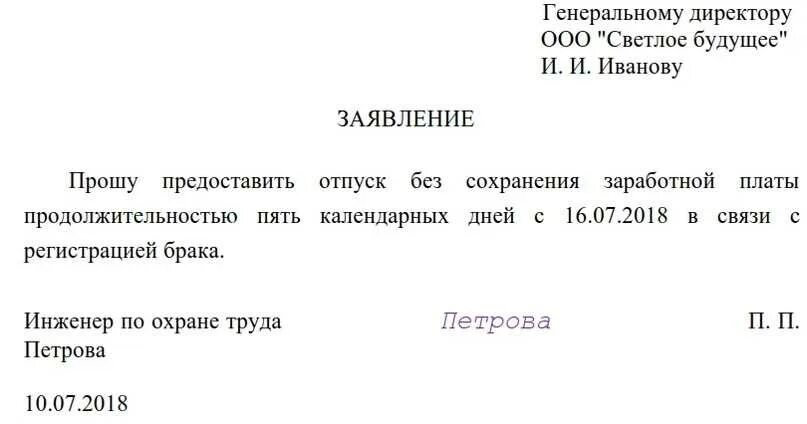 Генеральному директору
ООО "Светлое будущее"
И. И. Иванову

ЗАЯВЛЕНИЕ

Прошу предоставить отпуск без сохранения заработной платы продолжительностью пять календарных дней с 16.07.2018 в связи с регистрацией брака.

Инженер по охране труда Петрова П. П. Петрова

10.07.2018